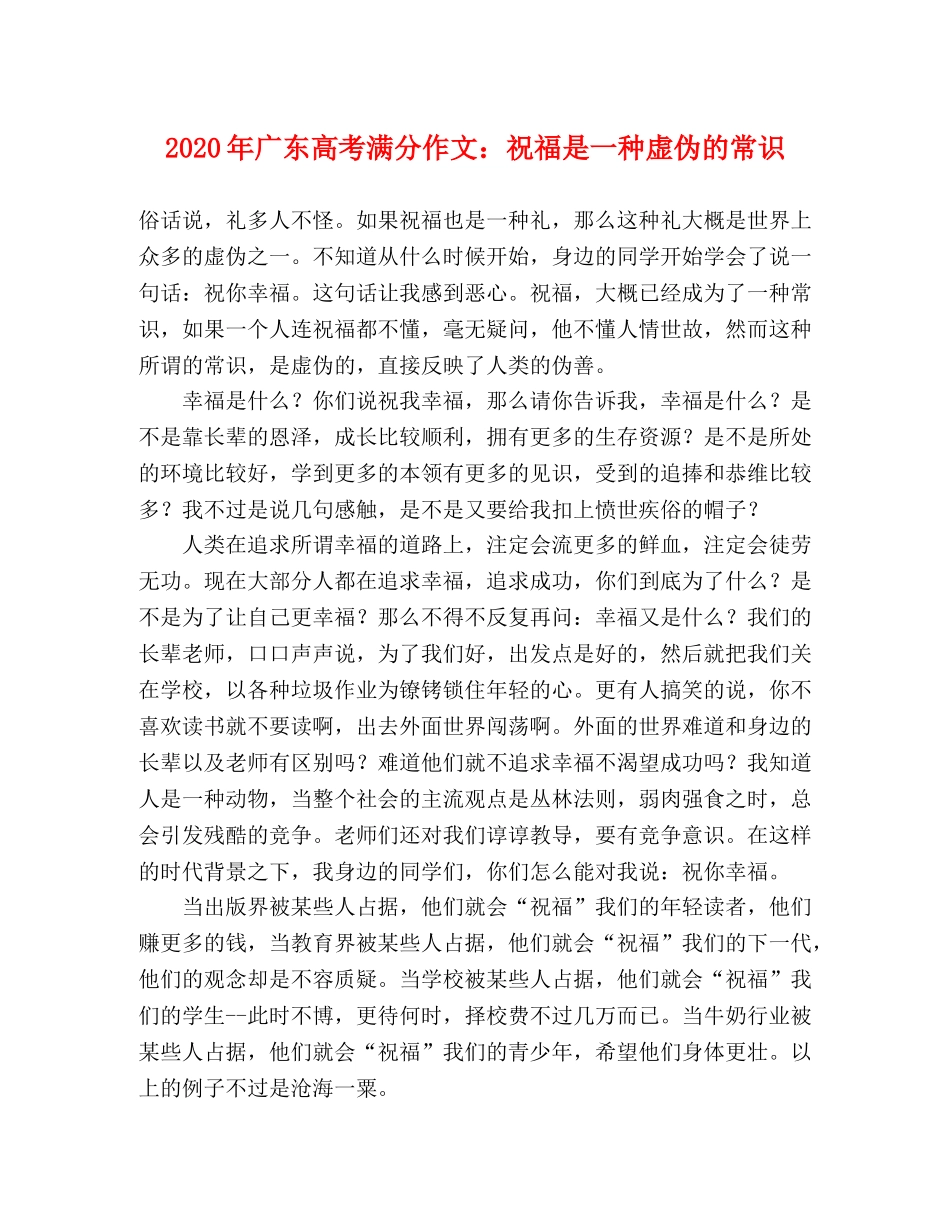 2020年广东高考满分作文：祝福是一种虚伪的常识

俗话说，礼多人不怪。如果祝福也是一种礼，那么这种礼大概是世界上众多的虚伪之一。不知道从什么时候开始，身边的同学开始学会了说一句话：祝你幸福。这句话让我感到恶心。祝福，大概已经成为了一种常识，如果一个人连祝福都不懂，毫无疑问，他不懂人情世故，然而这种所谓的常识，是虚伪的，直接反映了人类的伪善。

幸福是什么？你们说祝我幸福，那么请你告诉我，幸福是什么？是不是靠长辈的恩泽，成长比较顺利，拥有更多的生存资源？是不是所处的环境比较好，学到更多的本领有更多的见识，受到的追捧和恭维比较多？我不过是说几句感触，是不是又要给我扣上愤世疾俗的帽子？

人类在追求所谓幸福的道路上，注定会流更多的鲜血，注定会徒劳无功。现在大部分人都在追求幸福，追求成功，你们到底为了什么？是不是为了让自己更幸福？那么不得不反复再问：幸福又是什么？我们的长辈老师，口口声声说，为了我们好，出发点是好的，然后就把我们关在学校，以各种垃圾作业为镣铐锁住年轻的心。更有人搞笑的说，你不喜欢读书就不要读啊，出去外面世界闯荡啊。外面的世界难道和身边的长辈以及老师有区别吗？难道他们就不追求幸福不渴望成功吗？我知道人是一种动物，当整个社会的主流观点是丛林法则，弱肉强食之时，总会引发残酷的竞争。老师们还对我们谆谆教导，要有竞争意识。在这样的时代背景之下，我身边的同学们，你们怎么能对我说：祝你幸福。

当出版界被某些人占据，他们就会“祝福”我们的年轻读者，他们赚更多的钱，当教育界被某些人占据，他们就会“祝福”我们的下一代，他们的观念却是不容质疑。当学校被某些人占据，他们就会“祝福”我们的学生--此时不博，更待何时，择校费不过几万而已。当牛奶行业被某些人占据，他们就会“祝福”我们的青少年，希望他们身体更壮。以上的例子不过是沧海一粟。